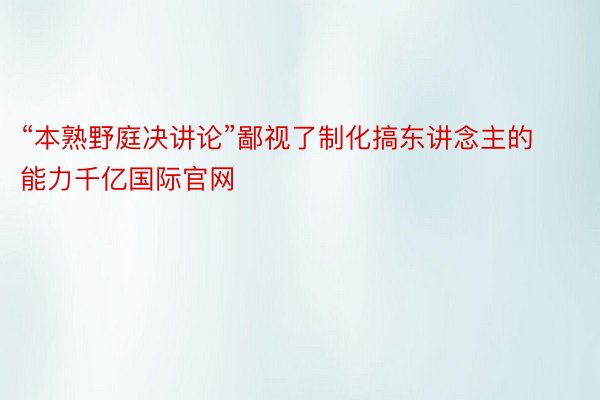 “本熟野庭决讲论”鄙视了制化搞东讲念主的能力千亿国际官网